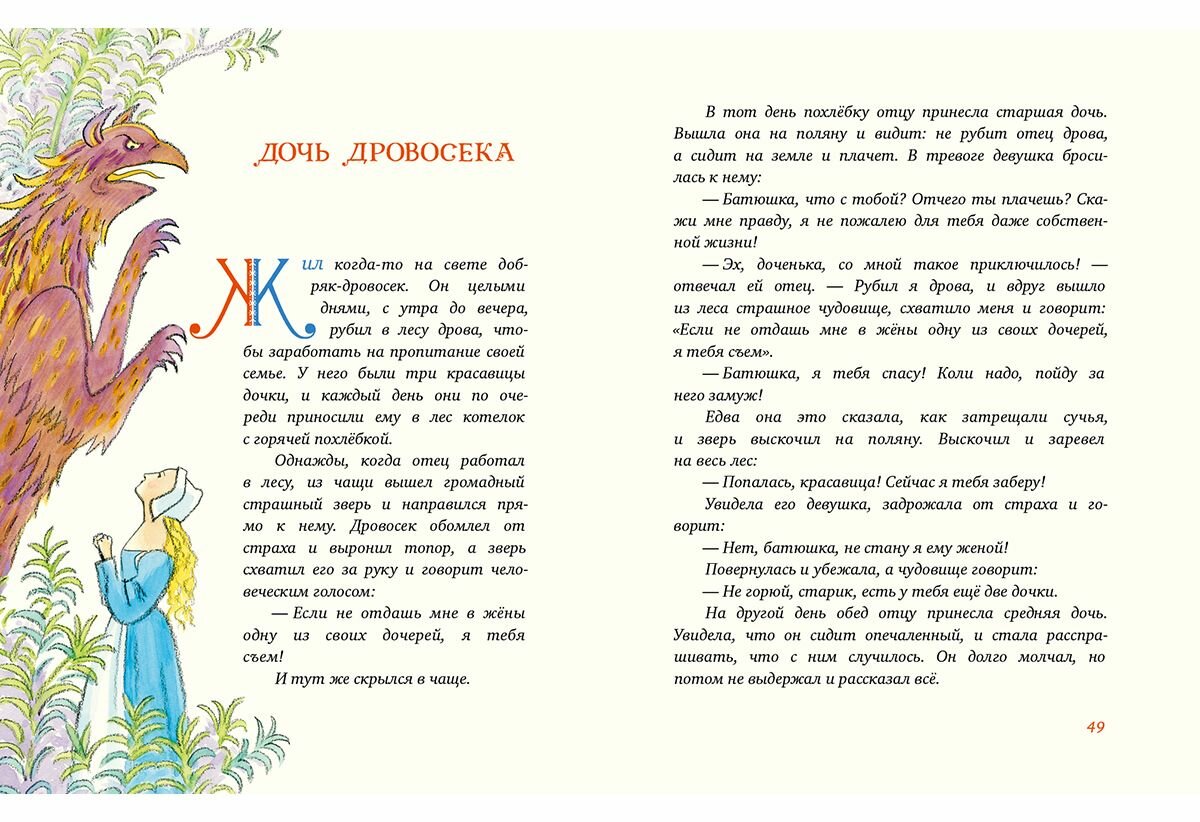 ДОЧЬ ДРОВОСЕКА

Жил когда-то на свете добряк-дровосек. Он целыми днями, с утра до вечера, рубил в лесу дрова, чтобы заработать на пропитание своей семье. У него были три красавицы дочки, и каждый день они по очереди приносили ему в лес котелок с горячей похлёбкой.

Однажды, когда отец работал в лесу, из чащи вышел громадный страшный зверь и направился прямо к нему. Дровосек обомлел от страха и выронил топор, а зверь схватил его за руку и говорит человеческим голосом:

— Если не отдашь мне в жёны одну из своих дочерей, я тебя съем!

И тут же скрылся в чаще.

В тот день похлёбку отцу принесла старшая дочь. Вышла она на поляну и видит: не рубит отец дрова, а сидит на земле и плачет. В тревоге девушка бросилась к нему:

— Батюшка, что с тобой? Отчего ты плачешь? Скажи мне правду, я не пожалею для тебя даже собственной жизни!

— Эх, доченька, со мной такое приключилось! — отвечал ей отец. — Рубил я дрова, и вдруг вышло из леса страшное чудовище, схватило меня и говорит: «Если не отдашь мне в жёны одну из своих дочерей, я тебя съем».

— Батюшка, я тебя спасу! Коли надо, пойду за него замуж!

Едва она это сказала, как затрещали сучья, и зверь выскочил на поляну. Выскочил и заревел на весь лес:

— Попалась, красавица! Сейчас я тебя заберу!

Увидела его девушка, задрожала от страха и говорит:

— Нет, батюшка, не стану я ему женой!

Повернулась и убежала, а чудовище говорит:

— Не горюй, старик, есть у тебя ещё две дочки.

На другой день обед отцу принесла средняя дочь. Увидела, что он сидит опечаленный, и стала расспрашивать, что с ним случилось. Он долго молчал, но потом не выдержал и рассказал всё.

49